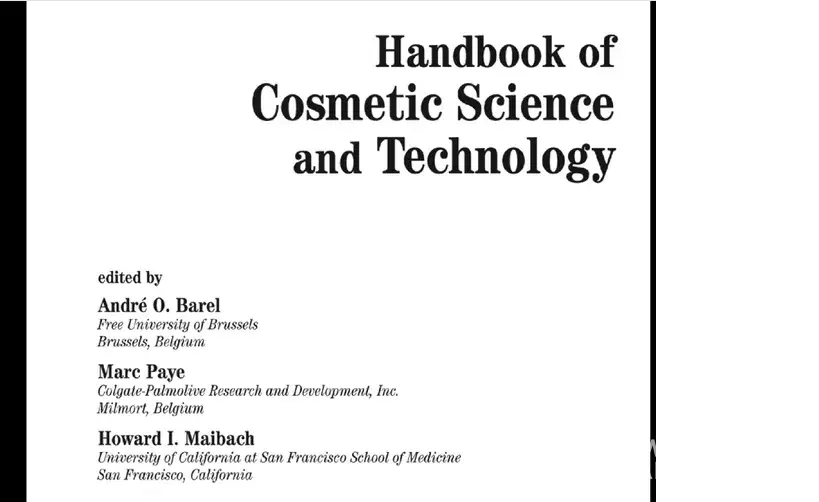 Handbook of
Cosmetic Science
and Technology

edited by

André O. Barel
Free University of Brussels
Brussels, Belgium

Marc Paye
Colgate-Palmolive Research and Development, Inc.
Milmort, Belgium

Howard I. Maibach
University of California at San Francisco School of Medicine
San Francisco, California